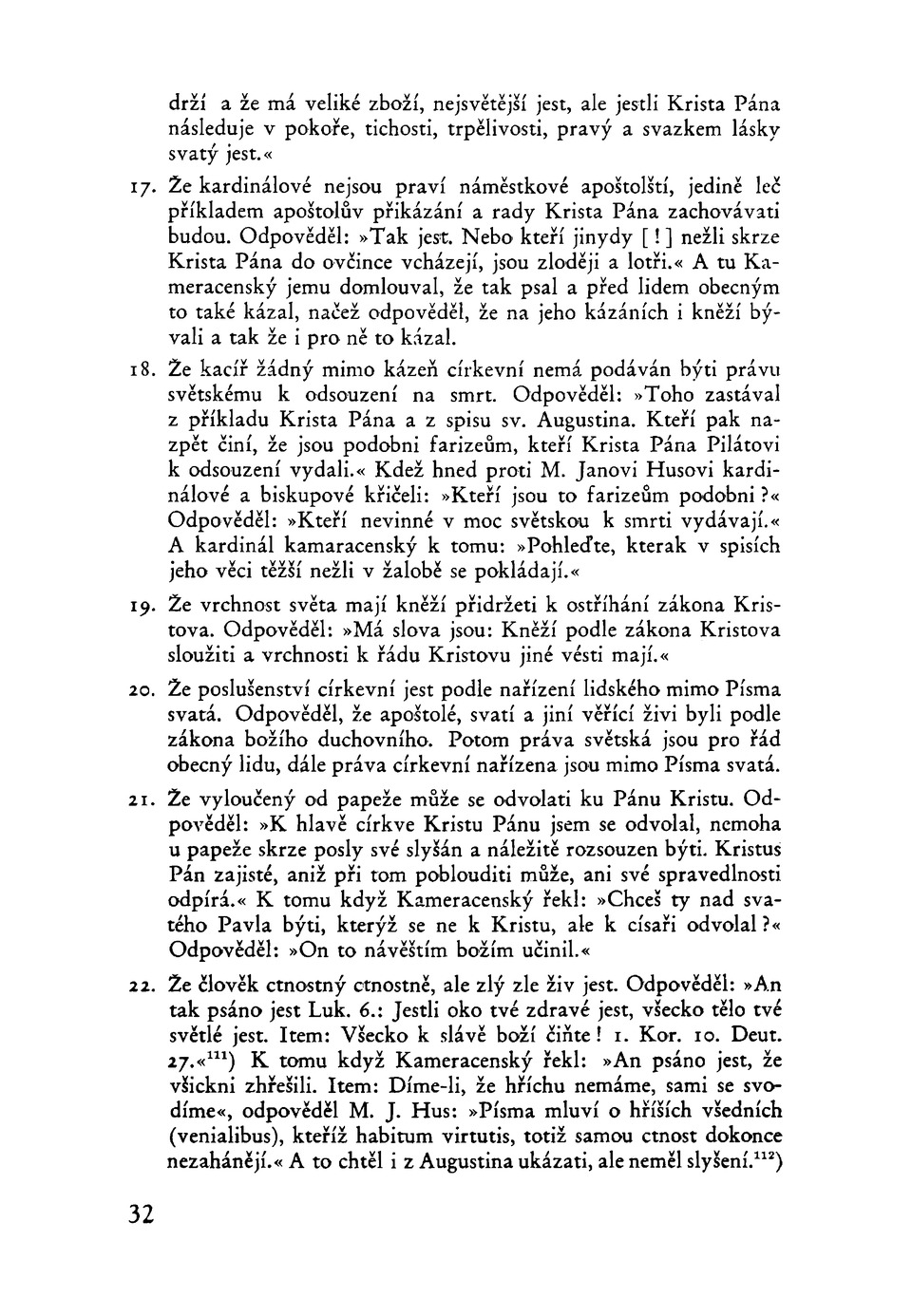 drží a že má veliké zboží, nejsvětější jest, ale jestli Krista Pána následuje v pokoře, tichosti, trpělivosti, pravý a svazkem lásky svatý jest.«

17. Že kardinálové nejsou praví náměstkové apoštolští, jedině leč příkladem apoštolův přikázání a rady Krista Pána zachovávati budou. Odpověděl: »Tak jest. Nebo kteří jinydy [!] nežli skrze Krista Pána do ovčince vcházejí, jsou zloději a lotři.« A tu Kameracenský jemu domlouval, že tak psal a před lidem obecným to také kázal, načež odpověděl, že na jeho kázáních i kněží bývali a tak že i pro ně to kázal.

18. Že kacíř žádný mimo kázeň církevní nemá podáván býti právu světskému k odsouzení na smrt. Odpověděl: »Toho zastával z příkladu Krista Pána a z spisu sv. Augustina. Kteří pak nazpět činí, že jsou podobni farizeům, kteří Krista Pána Pilátovi k odsouzení vydali.« Kdež hned proti M. Janovi Husovi kardinálové a biskupové křičeli: »Kteří jsou to farizeům podobni?« Odpověděl: »Kteří nevinné v moc světskou k smrti vydávají.« A kardinál kamaracenský k tomu: »Pohleďte, kterak v spisích jeho věci těžší nežli v žalobě se pokládají.«

19. Že vrchnost světa mají kněží přidržeti k ostříhání zákona Kristova. Odpověděl: »Má slova jsou: Kněží podle zákona Kristova sloužiti a vrchnosti k řádu Kristovu jiné vésti mají.«

20. Že poslušenství církevní jest podle nařízení lidského mimo Písma svatá. Odpověděl, že apoštolé, svatí a jiní věřící živi byli podle zákona božího duchovního. Potom práva světská jsou pro řád obecný lidu, dále práva církevní nařízena jsou mimo Písma svatá.

21. Že vyloučený od papeže může se odvolati ku Pánu Kristu. Odpověděl: »K hlavě církve Kristu Pánu jsem se odvolal, nemoha u papeže skrze posly své slyšán a náležitě rozsouzen býti. Kristus Pán zajisté, aniž při tom poblouditi může, ani své spravedlnosti odpírá.« K tomu když Kameracenský řekl: »Chceš ty nad svatého Pavla býti, kterýž se ne k Kristu, ale k císaři odvolal?« Odpověděl: »On to návěštím božím učinil.«

22. Že člověk ctnostný ctnostně, ale zlý zle živ jest. Odpověděl: »An tak psáno jest Luk. 6.: Jestli oko tvé zdravé jest, všecko tělo tvé světlé jest. Item: Všecko k slávě boží čiňte! 1. Kor. 10. Deut. 27.«$^{111}$) K tomu když Kameracenský řekl: »An psáno jest, že všickni zhřešili. Item: Díme-li, že hříchu nemáme, sami se svodíme«, odpověděl M. J. Hus: »Písma mluví o hříších všedních (venialibus), kteříž habitum virtutis, totiž samou ctnost dokonce nezahánějí.« A to chtěl i z Augustina ukázati, ale neměl slyšení.$^{112}$)

32